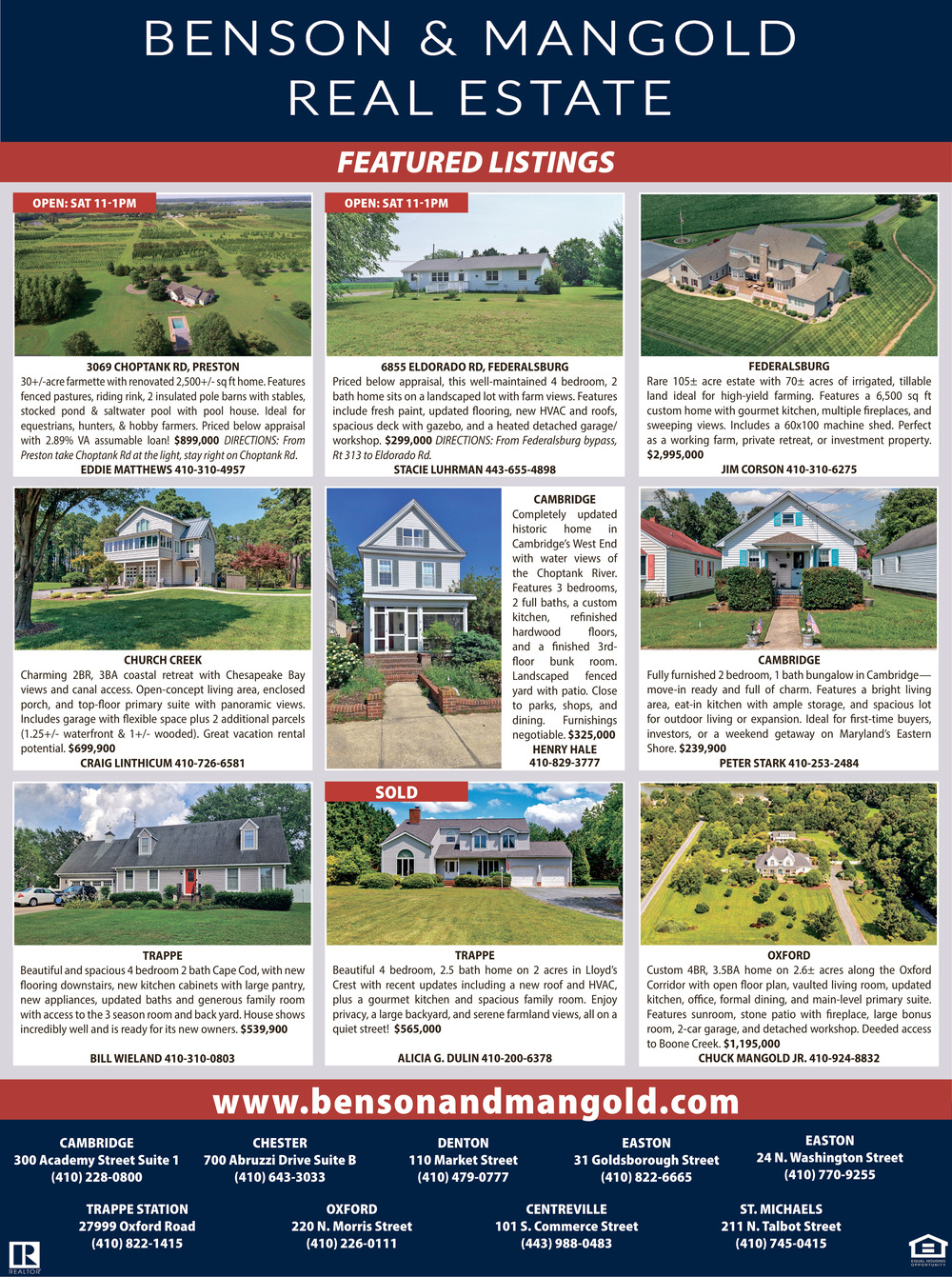 BENSON & MANGOLD
REAL ESTATE

FEATURED LISTINGS

OPEN: SAT 11-1PM

3069 CHOPTANK RD, PRESTON
30+/-acre farmette with renovated 2,500+/- sq ft home. Features fenced pastures, riding rink, 2 insulated pole barns with stables, stocked pond & saltwater pool with pool house. Ideal for equestrians, hunters, & hobby farmers. Priced below appraisal with 2.89% VA assumable loan! $899,000 DIRECTIONS: From Preston take Choptank Rd at the light, stay right on Choptank Rd.
EDDIE MATTHEWS 410-310-4957

OPEN: SAT 11-1PM

6855 ELDORADO RD, FEDERALSBURG
Priced below appraisal, this well-maintained 4 bedroom, 2 bath home sits on a landscaped lot with farm views. Features include fresh paint, updated flooring, new HVAC and roofs, spacious deck with gazebo, and a heated detached garage/workshop. $299,000 DIRECTIONS: From Federalsburg bypass, Rt 313 to Eldorado Rd.
STACIE LUHRMAN 443-655-4898

FEDERALSBURG
Rare 105± acre estate with 70± acres of irrigated, tillable land ideal for high-yield farming. Features a 6,500 sq ft custom home with gourmet kitchen, multiple fireplaces, and sweeping views. Includes a 60x100 machine shed. Perfect as a working farm, private retreat, or investment property. $2,995,000
JIM CORSON 410-310-6275

CHURCH CREEK
Charming 2BR, 3BA coastal retreat with Chesapeake Bay views and canal access. Open-concept living area, enclosed porch, and top-floor primary suite with panoramic views. Includes garage with flexible space plus 2 additional parcels (1.25+/- waterfront & 1+/- wooded). Great vacation rental potential. $699,900
CRAIG LINTHICUM 410-726-6581

CAMBRIDGE
Completely updated historic home in Cambridge's West End with water views of the Choptank River. Features 3 bedrooms, 2 full baths, a custom kitchen, refinished hardwood floors, and a finished 3rd-floor bunk room. Landscaped fenced yard with patio. Close to parks, shops, and dining. Furnishings negotiable. $325,000
HENRY HALE
410-829-3777

CAMBRIDGE
Fully furnished 2 bedroom, 1 bath bungalow in Cambridge—move-in ready and full of charm. Features a bright living area, eat-in kitchen with ample storage, and spacious lot for outdoor living or expansion. Ideal for first-time buyers, investors, or a weekend getaway on Maryland's Eastern Shore. $239,900
PETER STARK 410-253-2484

TRAPPE
Beautiful and spacious 4 bedroom 2 bath Cape Cod, with new flooring downstairs, new kitchen cabinets with large pantry, new appliances, updated baths and generous family room with access to the 3 season room and back yard. House shows incredibly well and is ready for its new owners. $539,900
BILL WIELAND 410-310-0803

SOLD

TRAPPE
Beautiful 4 bedroom, 2.5 bath home on 2 acres in Lloyd's Crest with recent updates including a new roof and HVAC, plus a gourmet kitchen and spacious family room. Enjoy privacy, a large backyard, and serene farmland views, all on a quiet street! $565,000
ALICIA G. DULIN 410-200-6378

OXFORD
Custom 4BR, 3.5BA home on 2.6± acres along the Oxford Corridor with open floor plan, vaulted living room, updated kitchen, office, formal dining, and main-level primary suite. Features sunroom, stone patio with fireplace, large bonus room, 2-car garage, and detached workshop. Deeded access to Boone Creek. $1,195,000
CHUCK MANGOLD JR. 410-924-8832

www.bensonandmangold.com

CAMBRIDGE
300 Academy Street Suite 1
(410) 228-0800

CHESTER
700 Abruzzi Drive Suite B
(410) 643-3033

DENTON
110 Market Street
(410) 479-0777

EASTON
31 Goldsborough Street
(410) 822-6665

EASTON
24 N. Washington Street
(410) 770-9255

TRAPPE STATION
27999 Oxford Road
(410) 822-1415

OXFORD
220 N. Morris Street
(410) 226-0111

CENTREVILLE
101 S. Commerce Street
(443) 988-0483

ST. MICHAELS
211 N. Talbot Street
(410) 745-0415

REALTOR
EQUAL HOUSING OPPORTUNITY